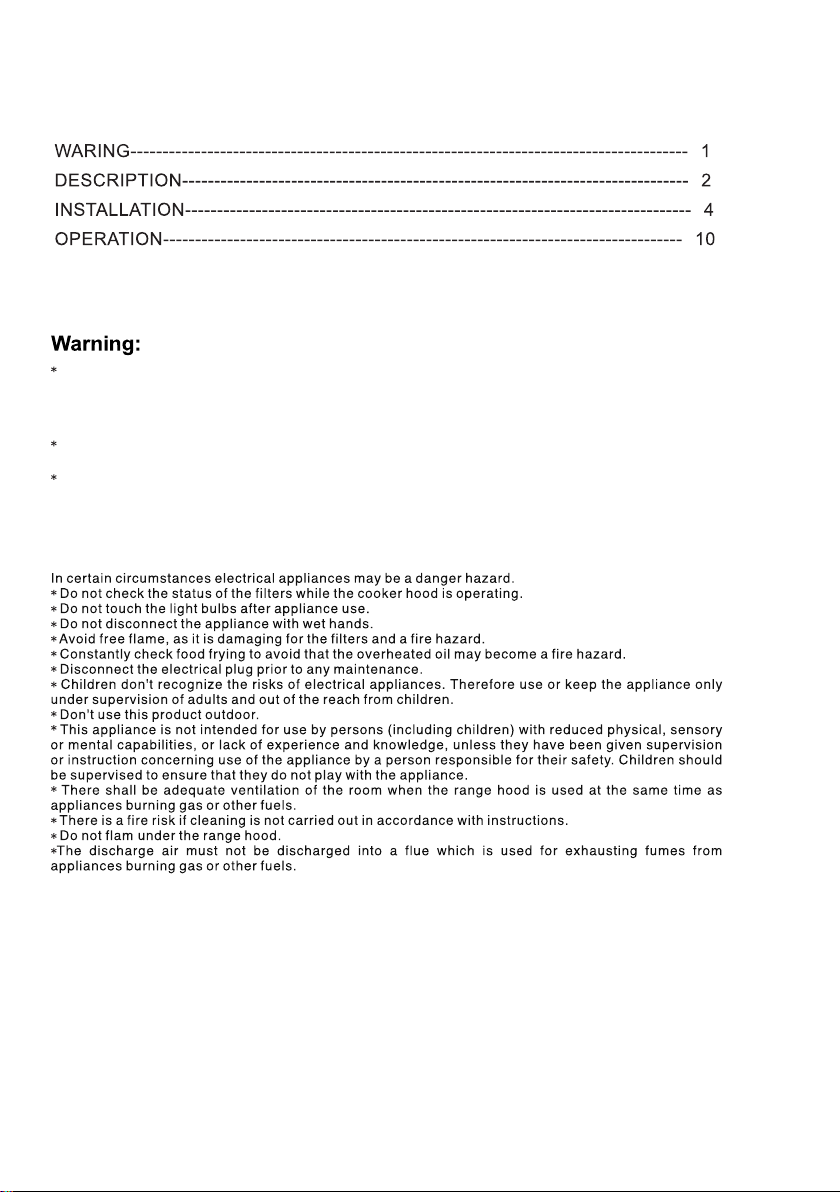 WARING 1
DESCRIPTION 2
INSTALLATION 4
OPERATION 10

Warning:

*

*

*

In certain circumstances electrical appliances may be a danger hazard.
* Do not check the status of the filters while the cooker hood is operating.
* Do not touch the light bulbs after appliance use.
* Do not disconnect the appliance with wet hands.
* Avoid free flame, as it is damaging for the filters and a fire hazard.
* Constantly check food frying to avoid that the overheated oil may become a fire hazard.
* Disconnect the electrical plug prior to any maintenance.
* Children don't recognize the risks of electrical appliances. Therefore use or keep the appliance only under supervision of adults and out of the reach from children.
* Don't use this product outdoor.
* This appliance is not intended for use by persons (including children) with reduced physical, sensory or mental capabilities, or lack of experience and knowledge, unless they have been given supervision or instruction concerning use of the appliance by a person responsible for their safety. Children should be supervised to ensure that they do not play with the appliance.
* There shall be adequate ventilation of the room when the range hood is used at the same time as appliances burning gas or other fuels.
* There is a fire risk if cleaning is not carried out in accordance with instructions.
* Do not flam under the range hood.
*The discharge air must not be discharged into a flue which is used for exhausting fumes from appliances burning gas or other fuels.